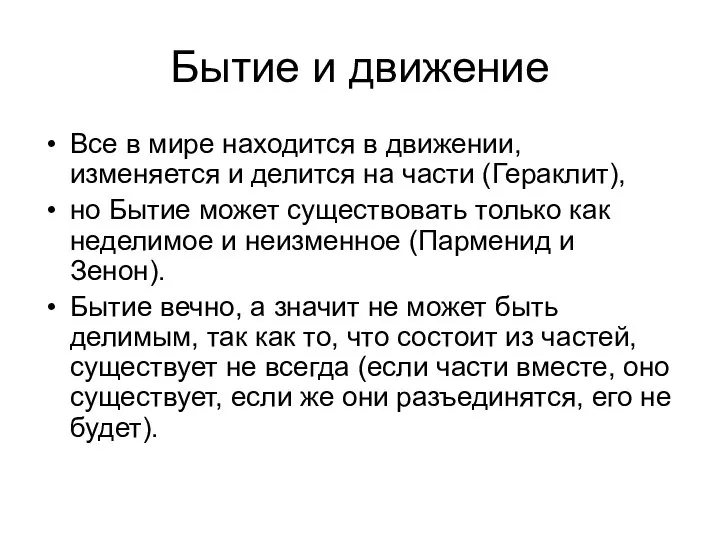 Бытие и движение

• Все в мире находится в движении, изменяется и делится на части (Гераклит),

• но Бытие может существовать только как неделимое и неизменное (Парменид и Зенон).

• Бытие вечно, а значит не может быть делимым, так как то, что состоит из частей, существует не всегда (если части вместе, оно существует, если же они разъединятся, его не будет).